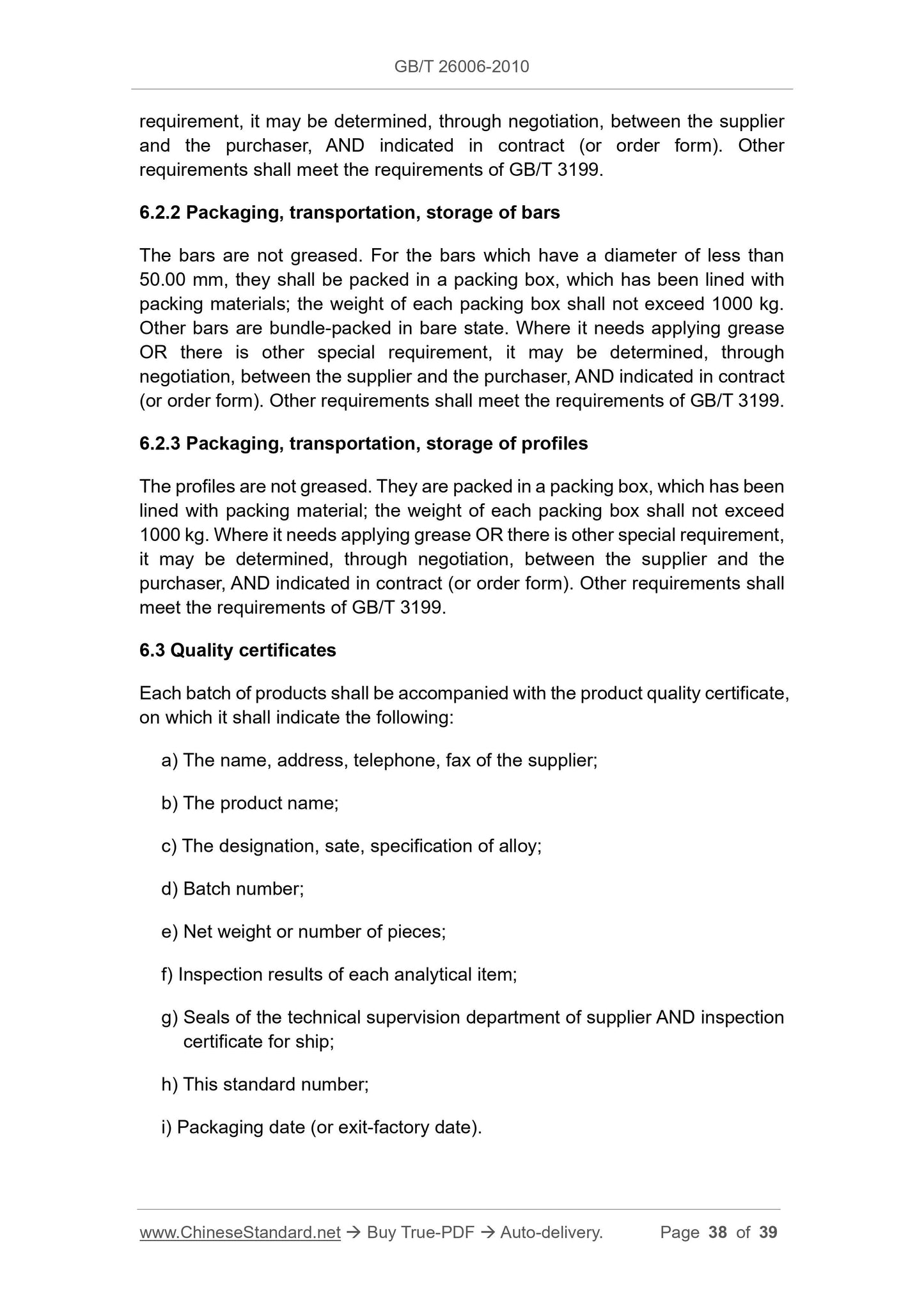 GB/T 26006-2010

requirement, it may be determined, through negotiation, between the supplier and the purchaser, AND indicated in contract (or order form). Other requirements shall meet the requirements of GB/T 3199.

6.2.2 Packaging, transportation, storage of bars

The bars are not greased. For the bars which have a diameter of less than 50.00 mm, they shall be packed in a packing box, which has been lined with packing materials; the weight of each packing box shall not exceed 1000 kg. Other bars are bundle-packed in bare state. Where it needs applying grease OR there is other special requirement, it may be determined, through negotiation, between the supplier and the purchaser, AND indicated in contract (or order form). Other requirements shall meet the requirements of GB/T 3199.

6.2.3 Packaging, transportation, storage of profiles

The profiles are not greased. They are packed in a packing box, which has been lined with packing material; the weight of each packing box shall not exceed 1000 kg. Where it needs applying grease OR there is other special requirement, it may be determined, through negotiation, between the supplier and the purchaser, AND indicated in contract (or order form). Other requirements shall meet the requirements of GB/T 3199.

6.3 Quality certificates

Each batch of products shall be accompanied with the product quality certificate, on which it shall indicate the following:

a) The name, address, telephone, fax of the supplier;

b) The product name;

c) The designation, sate, specification of alloy;

d) Batch number;

e) Net weight or number of pieces;

f) Inspection results of each analytical item;

g) Seals of the technical supervision department of supplier AND inspection certificate for ship;

h) This standard number;

i) Packaging date (or exit-factory date).

www.ChineseStandard.net → Buy True-PDF → Auto-delivery. Page 38 of 39